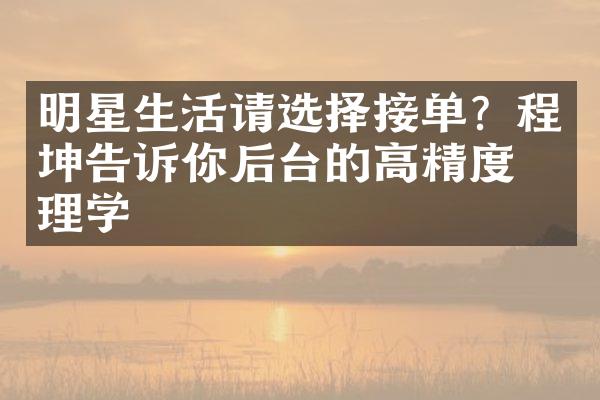 明星生活请选择接单？程坤告诉你后台的高精度理学